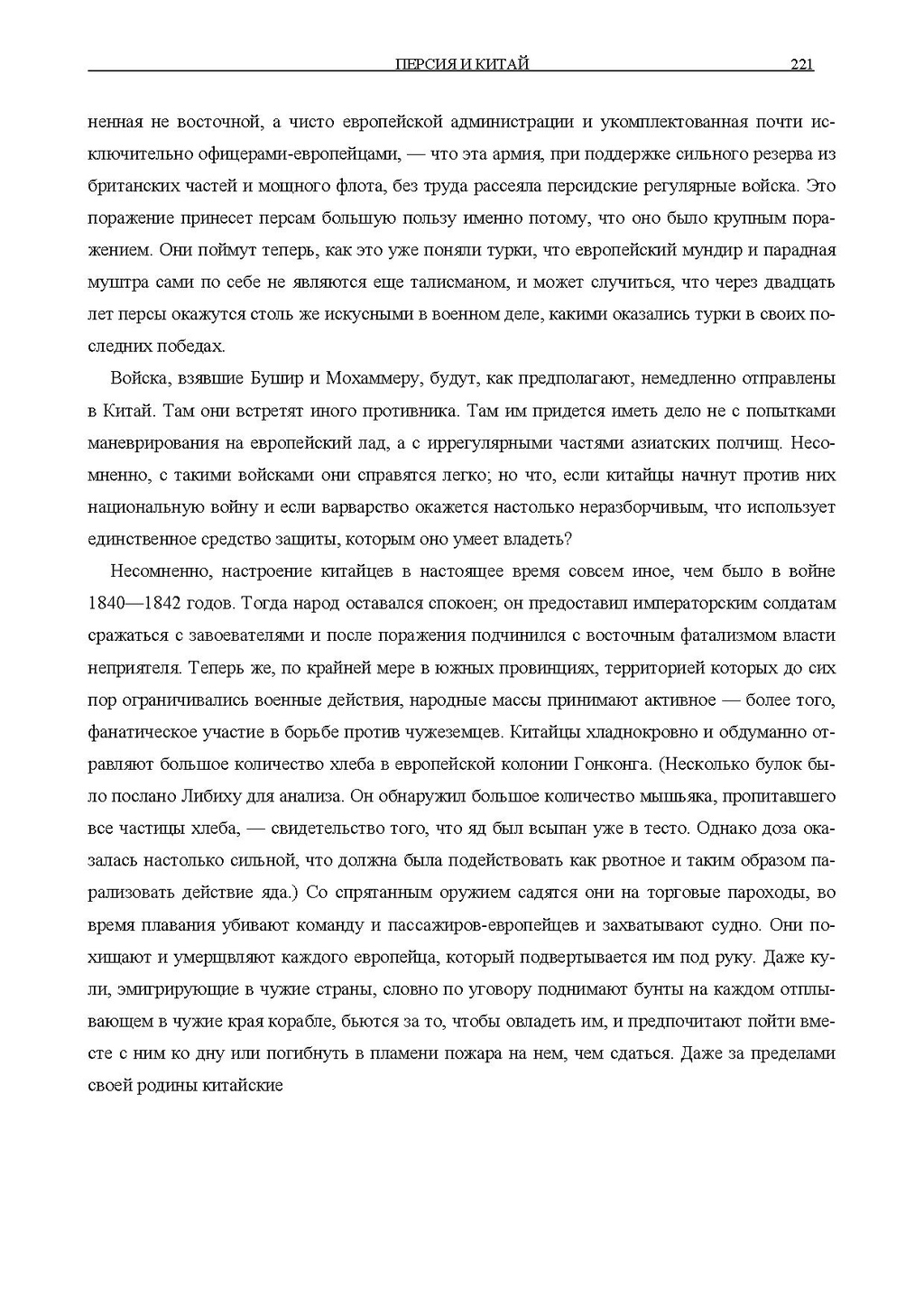 ПЕРСИЯ И КИТАЙ 221

ненная не восточной, а чисто европейской администрации и укомплектованная почти исключительно офицерами-европейцами, — что эта армия, при поддержке сильного резерва из британских частей и мощного флота, без труда рассеяла персидские регулярные войска. Это поражение принесет персам большую пользу именно потому, что оно было крупным поражением. Они поймут теперь, как это уже поняли турки, что европейский мундир и парадная муштра сами по себе не являются еще талисманом, и может случиться, что через двадцать лет персы окажутся столь же искусными в военном деле, какими оказались турки в своих последних победах.

Войска, взявшие Бушир и Мохаммеру, будут, как предполагают, немедленно отправлены в Китай. Там они встретят иного противника. Там им придется иметь дело не с попытками маневрирования на европейский лад, а с иррегулярными частями азиатских полчищ. Несомненно, с такими войсками они справятся легко; но что, если китайцы начнут против них национальную войну и если варварство окажется настолько неразборчивым, что использует единственное средство защиты, которым оно умеет владеть?

Несомненно, настроение китайцев в настоящее время совсем иное, чем было в войне 1840—1842 годов. Тогда народ оставался спокоен; он предоставил императорским солдатам сражаться с завоевателями и после поражения подчинился с восточным фатализмом власти неприятеля. Теперь же, по крайней мере в южных провинциях, территорией которых до сих пор ограничивались военные действия, народные массы принимают активное — более того, фанатическое участие в борьбе против чужеземцев. Китайцы хладнокровно и обдуманно отравляют большое количество хлеба в европейской колонии Гонконга. (Несколько булок было послано Либиху для анализа. Он обнаружил большое количество мышьяка, пропитавшего все частицы хлеба, — свидетельство того, что яд был всыпан уже в тесто. Однако доза оказалась настолько сильной, что должна была подействовать как рвотное и таким образом парализовать действие яда.) Со спрятанным оружием садятся они на торговые пароходы, во время плавания убивают команду и пассажиров-европейцев и захватывают судно. Они похищают и умерщвляют каждого европейца, который подвертывается им под руку. Даже кули, эмигрирующие в чужие страны, словно по уговору поднимают бунты на каждом отплывающем в чужие края корабле, бьются за то, чтобы овладеть им, и предпочитают пойти вместе с ним ко дну или погибнуть в пламени пожара на нем, чем сдаться. Даже за пределами своей родины китайские